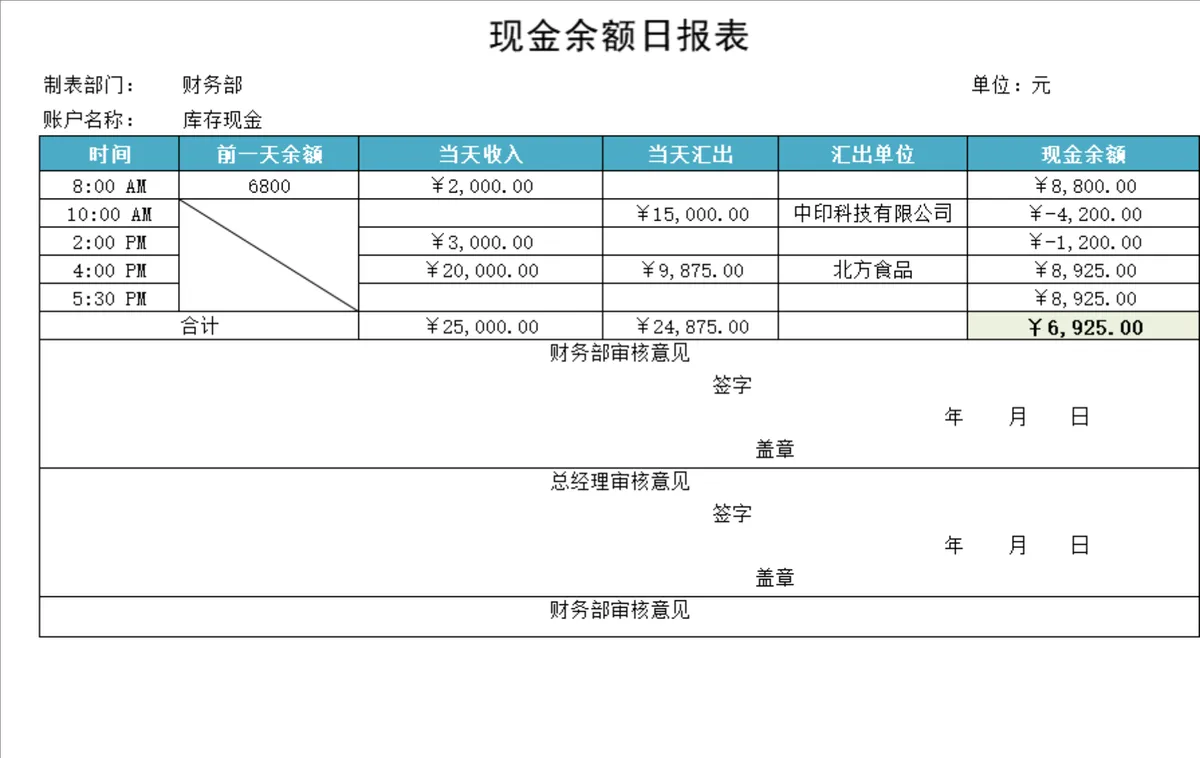 现金余额日报表

制表部门： 财务部　　单位：元

账户名称： 库存现金

| 时间 | 前一天余额 | 当天收入 | 当天汇出 | 汇出单位 | 现金余额 |
|---|---|---|---|---|---|
| 8:00 AM | 6800 | ￥2,000.00 | | | ￥8,800.00 |
| 10:00 AM | | | ￥15,000.00 | 中印科技有限公司 | ￥-4,200.00 |
| 2:00 PM | | ￥3,000.00 | | | ￥-1,200.00 |
| 4:00 PM | | ￥20,000.00 | ￥9,875.00 | 北方食品 | ￥8,925.00 |
| 5:30 PM | | | | | ￥8,925.00 |
| 合计 | | ￥25,000.00 | ￥24,875.00 | | ￥6,925.00 |

财务部审核意见

签字

年 月 日

盖章

总经理审核意见

签字

年 月 日

盖章

财务部审核意见